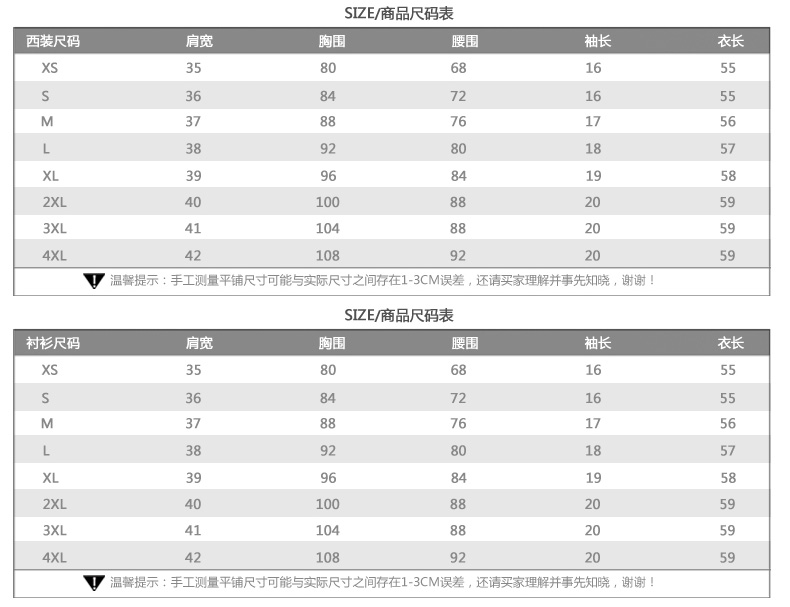 SIZE/商品尺码表

| 西装尺码 | 肩宽 | 胸围 | 腰围 | 袖长 | 衣长 |
|---|---|---|---|---|---|
| XS | 35 | 80 | 68 | 16 | 55 |
| S | 36 | 84 | 72 | 16 | 55 |
| M | 37 | 88 | 76 | 17 | 56 |
| L | 38 | 92 | 80 | 18 | 57 |
| XL | 39 | 96 | 84 | 19 | 58 |
| 2XL | 40 | 100 | 88 | 20 | 59 |
| 3XL | 41 | 104 | 88 | 20 | 59 |
| 4XL | 42 | 108 | 92 | 20 | 59 |

温馨提示：手工测量平铺尺寸可能与实际尺寸之间存在1-3CM误差，还请买家理解并事先知晓，谢谢！

SIZE/商品尺码表

| 衬衫尺码 | 肩宽 | 胸围 | 腰围 | 袖长 | 衣长 |
|---|---|---|---|---|---|
| XS | 35 | 80 | 68 | 16 | 55 |
| S | 36 | 84 | 72 | 16 | 55 |
| M | 37 | 88 | 76 | 17 | 56 |
| L | 38 | 92 | 80 | 18 | 57 |
| XL | 39 | 96 | 84 | 19 | 58 |
| 2XL | 40 | 100 | 88 | 20 | 59 |
| 3XL | 41 | 104 | 88 | 20 | 59 |
| 4XL | 42 | 108 | 92 | 20 | 59 |

温馨提示：手工测量平铺尺寸可能与实际尺寸之间存在1-3CM误差，还请买家理解并事先知晓，谢谢！